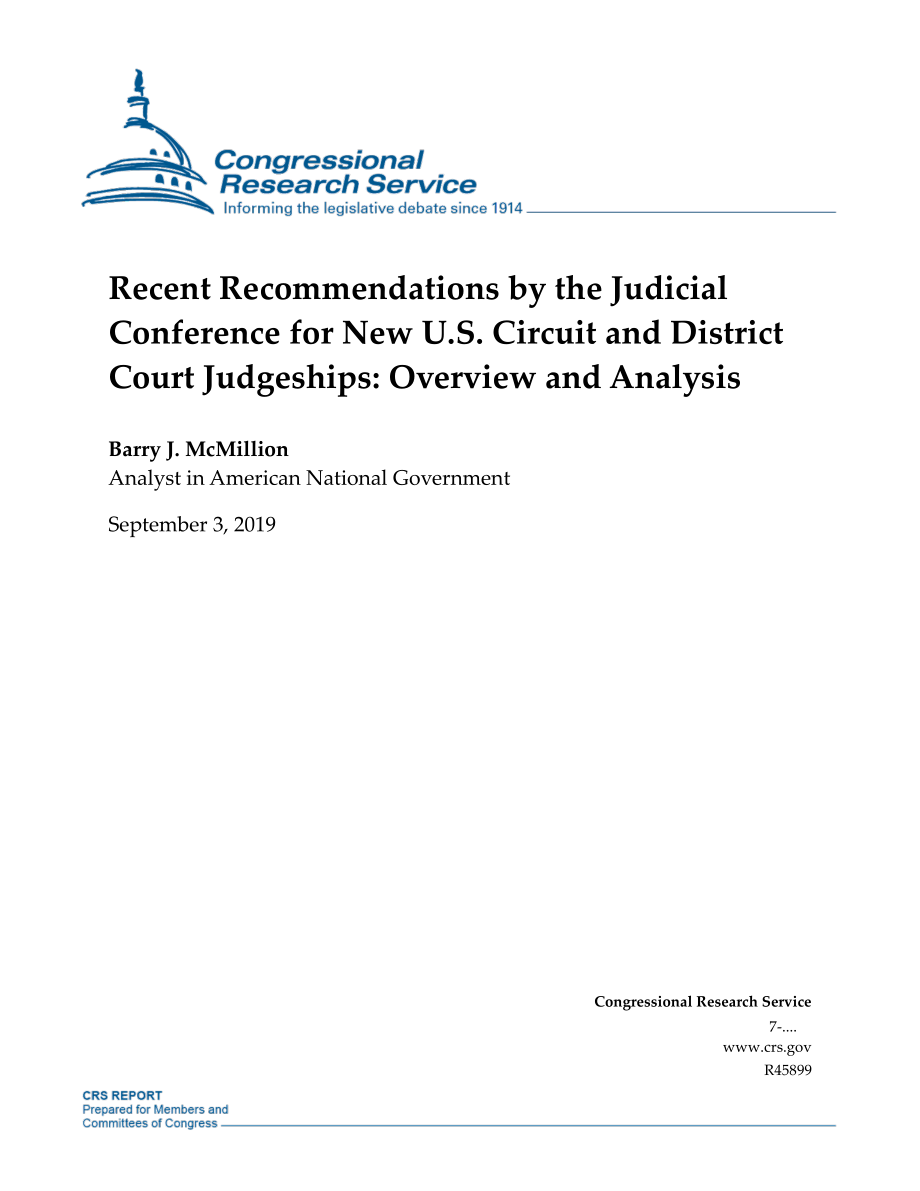 Congressional Research Service
Informing the legislative debate since 1914

Recent Recommendations by the Judicial Conference for New U.S. Circuit and District Court Judgeships: Overview and Analysis

Barry J. McMillion
Analyst in American National Government

September 3, 2019

Congressional Research Service
7-....
www.crs.gov
R45899

CRS REPORT
Prepared for Members and Committees of Congress